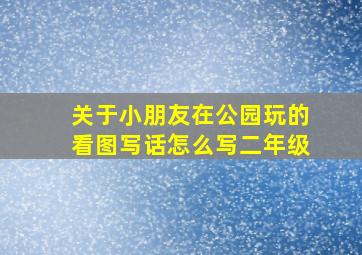 关于小朋友在公园玩的看图写话怎么写二年级